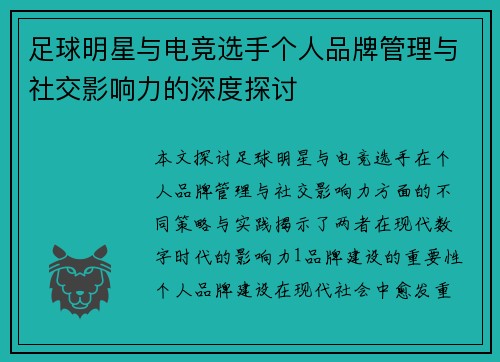 足球明星与电竞选手个人品牌管理与社交影响力的深度探讨

本文探讨足球明星与电竞选手在个人品牌管理与社交影响力方面的不同策略与实践揭示了两者在现代数字时代的影响力1品牌建设的重要性个人品牌建设在现代社会中愈发重